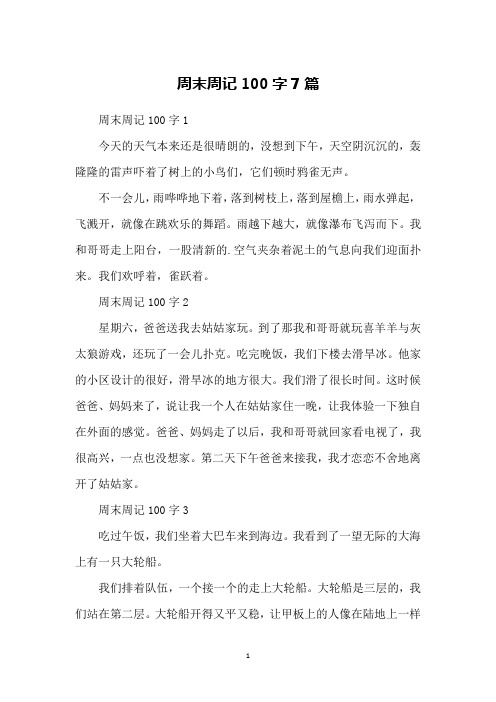 周末周记 100 字 7 篇

周末周记 100 字 1

今天的天气本来还是很晴朗的，没想到下午，天空阴沉沉的，轰隆隆的雷声吓着了树上的小鸟们，它们顿时鸦雀无声。

不一会儿，雨哗哗地下着，落到树枝上，落到屋檐上，雨水弹起，飞溅开，就像在跳欢乐的舞蹈。雨越下越大，就像瀑布飞泻而下。我和哥哥走上阳台，一股清新的.空气夹杂着泥土的气息向我们迎面扑来。我们欢呼着，雀跃着。

周末周记 100 字 2

星期六，爸爸送我去姑姑家玩。到了那我和哥哥就玩喜羊羊与灰太狼游戏，还玩了一会儿扑克。吃完晚饭，我们下楼去滑旱冰。他家的小区设计的很好，滑旱冰的地方很大。我们滑了很长时间。这时候爸爸、妈妈来了，说让我一个人在姑姑家住一晚，让我体验一下独自在外面的感觉。爸爸、妈妈走了以后，我和哥哥就回家看电视了，我很高兴，一点也没想家。第二天下午爸爸来接我，我才恋恋不舍地离开了姑姑家。

周末周记 100 字 3

吃过午饭，我们坐着大巴车来到海边。我看到了一望无际的大海上有一只大轮船。

我们排着队伍，一个接一个的走上大轮船。大轮船是三层的，我们站在第二层。大轮船开得又平又稳，让甲板上的人像在陆地上一样

1